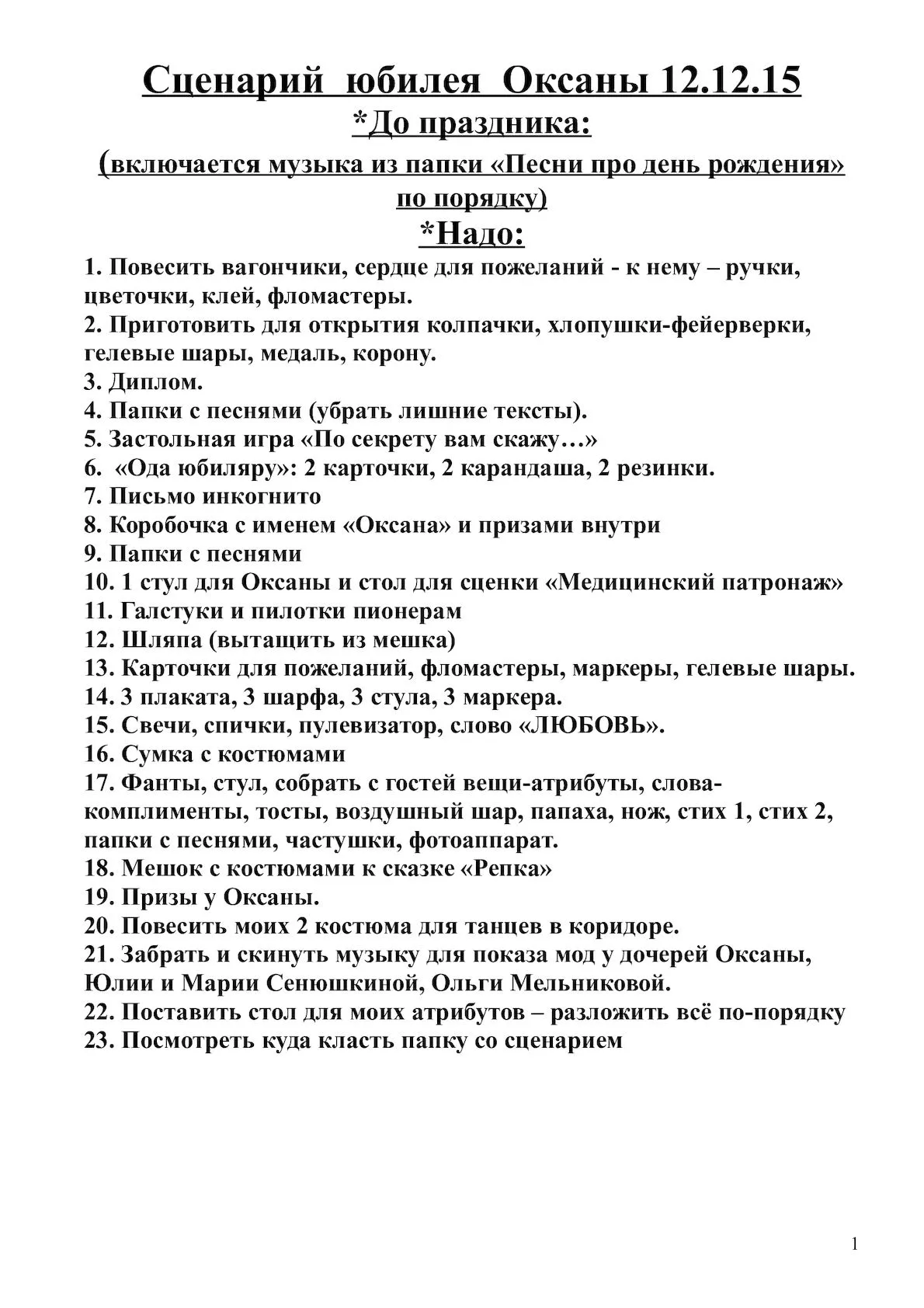 Сценарий юбилея Оксаны 12.12.15
*До праздника:
(включается музыка из папки «Песни про день рождения» по порядку)
*Надо:

1. Повесить вагончики, сердце для пожеланий - к нему – ручки, цветочки, клей, фломастеры.
2. Приготовить для открытия колпачки, хлопушки-фейерверки, гелевые шары, медаль, корону.
3. Диплом.
4. Папки с песнями (убрать лишние тексты).
5. Застольная игра «По секрету вам скажу…»
6. «Ода юбиляру»: 2 карточки, 2 карандаша, 2 резинки.
7. Письмо инкогнито
8. Коробочка с именем «Оксана» и призами внутри
9. Папки с песнями
10. 1 стул для Оксаны и стол для сценки «Медицинский патронаж»
11. Галстуки и пилотки пионерам
12. Шляпа (вытащить из мешка)
13. Карточки для пожеланий, фломастеры, маркеры, гелевые шары.
14. 3 плаката, 3 шарфа, 3 стула, 3 маркера.
15. Свечи, спички, пулевизатор, слово «ЛЮБОВЬ».
16. Сумка с костюмами
17. Фанты, стул, собрать с гостей вещи-атрибуты, слова-комплименты, тосты, воздушный шар, папаха, нож, стих 1, стих 2, папки с песнями, частушки, фотоаппарат.
18. Мешок с костюмами к сказке «Репка»
19. Призы у Оксаны.
20. Повесить моих 2 костюма для танцев в коридоре.
21. Забрать и скинуть музыку для показа мод у дочерей Оксаны, Юлии и Марии Сенюшкиной, Ольги Мельниковой.
22. Поставить стол для моих атрибутов – разложить всё по-порядку
23. Посмотреть куда класть папку со сценарием

1